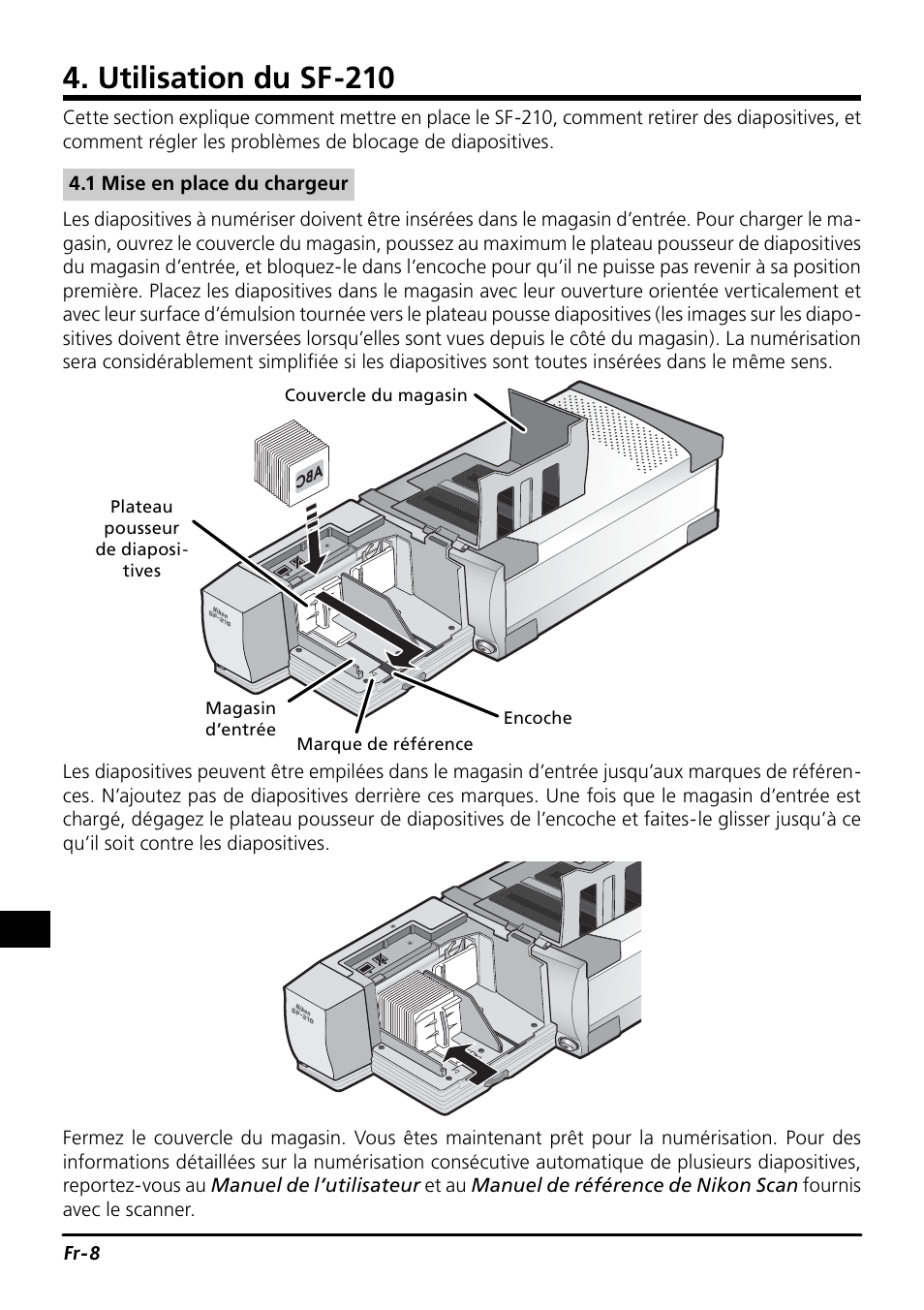 4. Utilisation du SF-210

Cette section explique comment mettre en place le SF-210, comment retirer des diapositives, et comment régler les problèmes de blocage de diapositives.

4.1 Mise en place du chargeur

Les diapositives à numériser doivent être insérées dans le magasin d'entrée. Pour charger le magasin, ouvrez le couvercle du magasin, poussez au maximum le plateau pousseur de diapositives du magasin d'entrée, et bloquez-le dans l'encoche pour qu'il ne puisse pas revenir à sa position première. Placez les diapositives dans le magasin avec leur ouverture orientée verticalement et avec leur surface d'émulsion tournée vers le plateau pousse diapositives (les images sur les diapositives doivent être inversées lorsqu'elles sont vues depuis le côté du magasin). La numérisation sera considérablement simplifiée si les diapositives sont toutes insérées dans le même sens.

Couvercle du magasin

ABC

Plateau pousseur de diapositives

Nikon SF-210

Magasin d'entrée

Marque de référence

Encoche

Les diapositives peuvent être empilées dans le magasin d'entrée jusqu'aux marques de références. N'ajoutez pas de diapositives derrière ces marques. Une fois que le magasin d'entrée est chargé, dégagez le plateau pousseur de diapositives de l'encoche et faites-le glisser jusqu'à ce qu'il soit contre les diapositives.

Nikon SF-210

Fermez le couvercle du magasin. Vous êtes maintenant prêt pour la numérisation. Pour des informations détaillées sur la numérisation consécutive automatique de plusieurs diapositives, reportez-vous au Manuel de l'utilisateur et au Manuel de référence de Nikon Scan fournis avec le scanner.

Fr-8